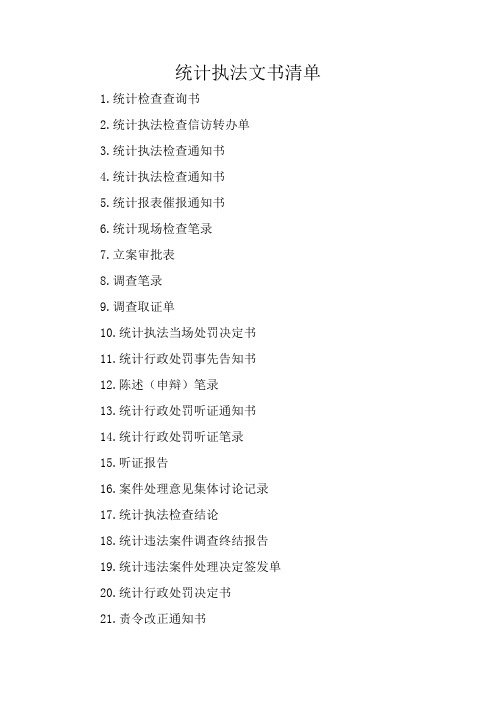 统计执法文书清单

1.统计检查查询书

2.统计执法检查信访转办单

3.统计执法检查通知书

4.统计执法检查通知书

5.统计报表催报通知书

6.统计现场检查笔录

7.立案审批表

8.调查笔录

9.调查取证单

10.统计执法当场处罚决定书

11.统计行政处罚事先告知书

12.陈述（申辩）笔录

13.统计行政处罚听证通知书

14.统计行政处罚听证笔录

15.听证报告

16.案件处理意见集体讨论记录

17.统计执法检查结论

18.统计违法案件调查终结报告

19.统计违法案件处理决定签发单

20.统计行政处罚决定书

21.责令改正通知书